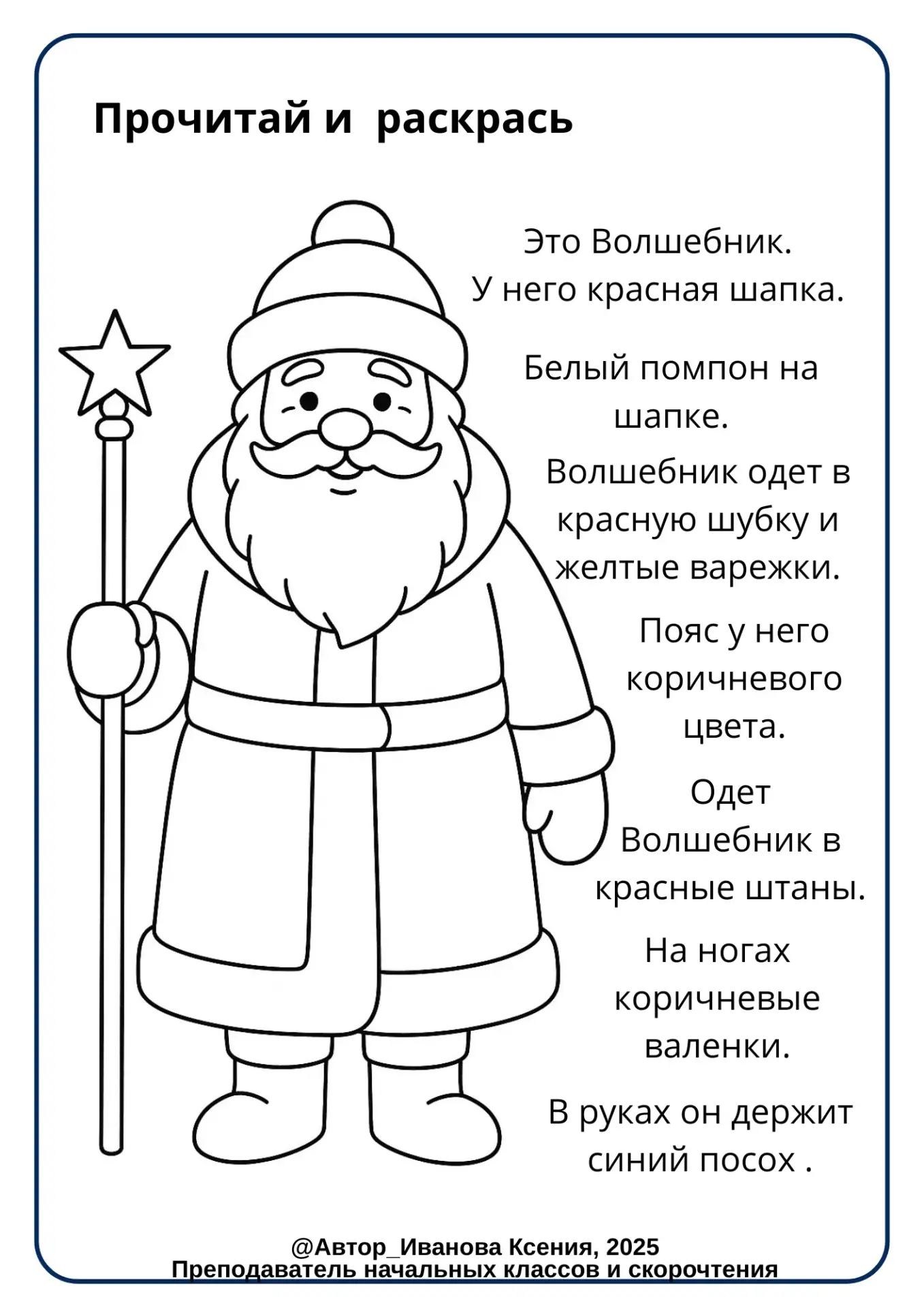 Прочитай и  раскрась

Это Волшебник.
У него красная шапка.

Белый помпон на шапке.

Волшебник одет в красную шубку и желтые варежки.

Пояс у него коричневого цвета.

Одет Волшебник в красные штаны.

На ногах коричневые валенки.

В руках он держит синий посох .

@Автор_Иванова Ксения, 2025
Преподаватель начальных классов и скорочтения